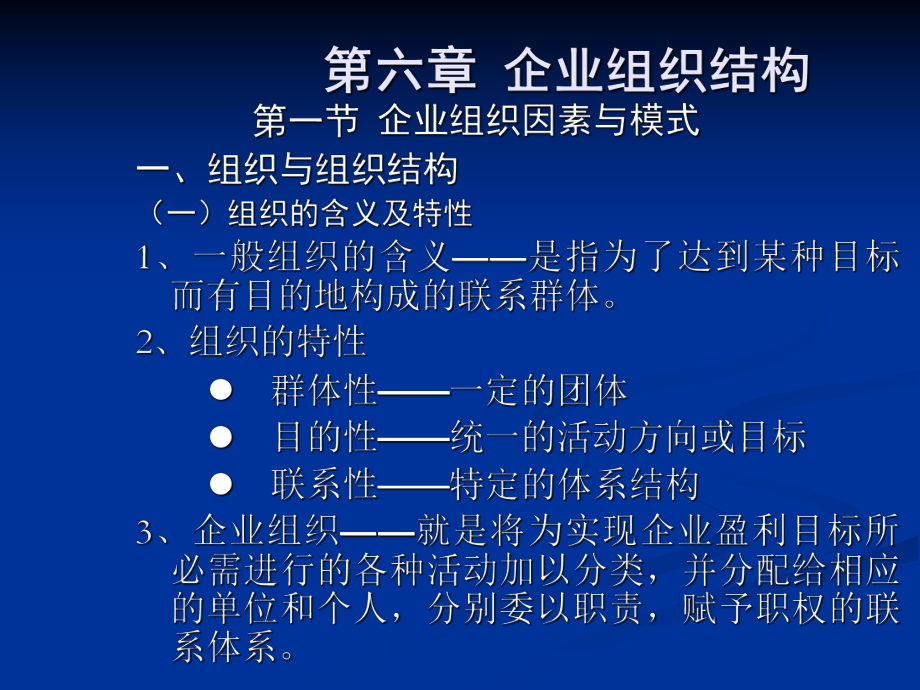 第六章 企业组织结构

第一节 企业组织因素与模式

一、组织与组织结构

（一）组织的含义及特性

1、一般组织的含义——是指为了达到某种目标而有目的地构成的联系群体。

2、组织的特性

● 群体性——一定的团体

● 目的性——统一的活动方向或目标

● 联系性——特定的体系结构

3、企业组织——就是将为实现企业盈利目标所必需进行的各种活动加以分类，并分配给相应的单位和个人，分别委以职责，赋予职权的联系体系。